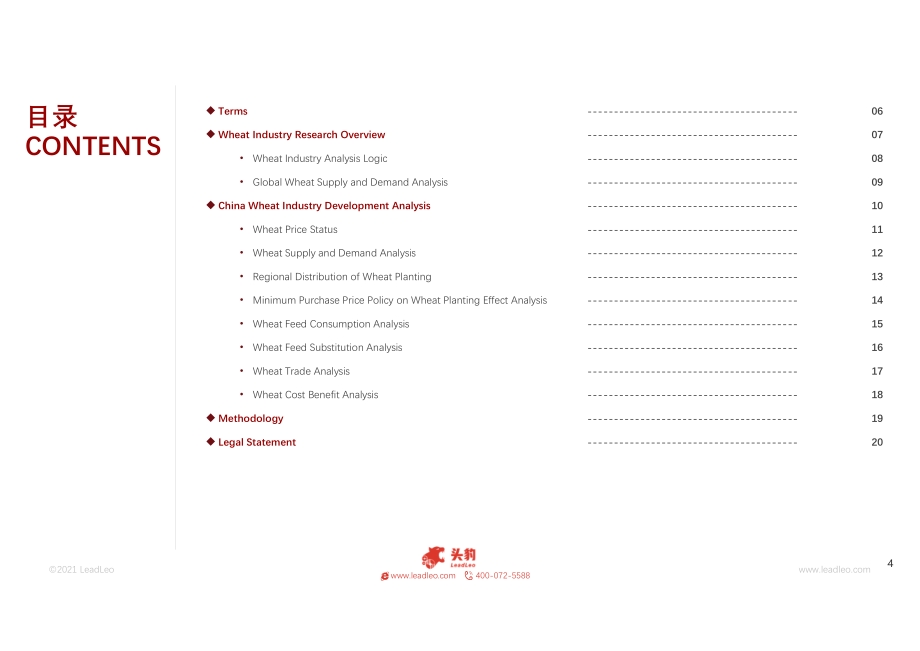 目录
CONTENTS

◆ Terms ---------------------------------------- 06

◆ Wheat Industry Research Overview ---------------------------------------- 07

• Wheat Industry Analysis Logic ---------------------------------------- 08

• Global Wheat Supply and Demand Analysis ---------------------------------------- 09

◆ China Wheat Industry Development Analysis ---------------------------------------- 10

• Wheat Price Status ---------------------------------------- 11

• Wheat Supply and Demand Analysis ---------------------------------------- 12

• Regional Distribution of Wheat Planting ---------------------------------------- 13

• Minimum Purchase Price Policy on Wheat Planting Effect Analysis ---------------------------------------- 14

• Wheat Feed Consumption Analysis ---------------------------------------- 15

• Wheat Feed Substitution Analysis ---------------------------------------- 16

• Wheat Trade Analysis ---------------------------------------- 17

• Wheat Cost Benefit Analysis ---------------------------------------- 18

◆ Methodology ---------------------------------------- 19

◆ Legal Statement ---------------------------------------- 20

©2021 LeadLeo

头豹 LeadLeo
www.leadleo.com 400-072-5588

www.leadleo.com

4